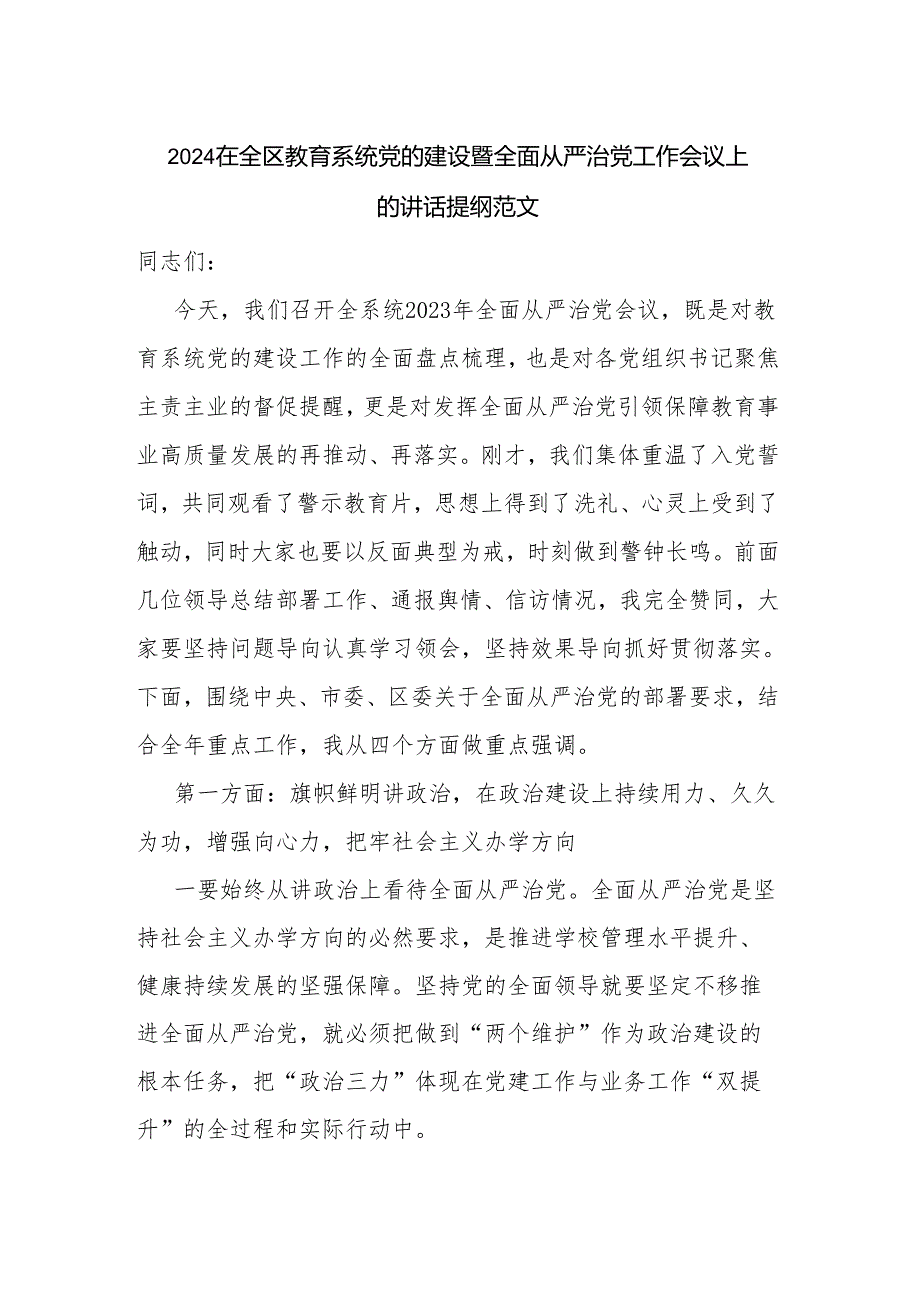 2024在全区教育系统党的建设暨全面从严治党工作会议上的讲话提纲范文

同志们：

今天，我们召开全系统2023年全面从严治党会议，既是对教育系统党的建设工作的全面盘点梳理，也是对各党组织书记聚焦主责主业的督促提醒，更是对发挥全面从严治党引领保障教育事业高质量发展的再推动、再落实。刚才，我们集体重温了入党誓词，共同观看了警示教育片，思想上得到了洗礼、心灵上受到了触动，同时大家也要以反面典型为戒，时刻做到警钟长鸣。前面几位领导总结部署工作、通报舆情、信访情况，我完全赞同，大家要坚持问题导向认真学习领会，坚持效果导向抓好贯彻落实。下面，围绕中央、市委、区委关于全面从严治党的部署要求，结合全年重点工作，我从四个方面做重点强调。

第一方面：旗帜鲜明讲政治，在政治建设上持续用力、久久为功，增强向心力，把牢社会主义办学方向

一要始终从讲政治上看待全面从严治党。全面从严治党是坚持社会主义办学方向的必然要求，是推进学校管理水平提升、健康持续发展的坚强保障。坚持党的全面领导就要坚定不移推进全面从严治党，就必须把做到“两个维护”作为政治建设的根本任务，把“政治三力”体现在党建工作与业务工作“双提升”的全过程和实际行动中。